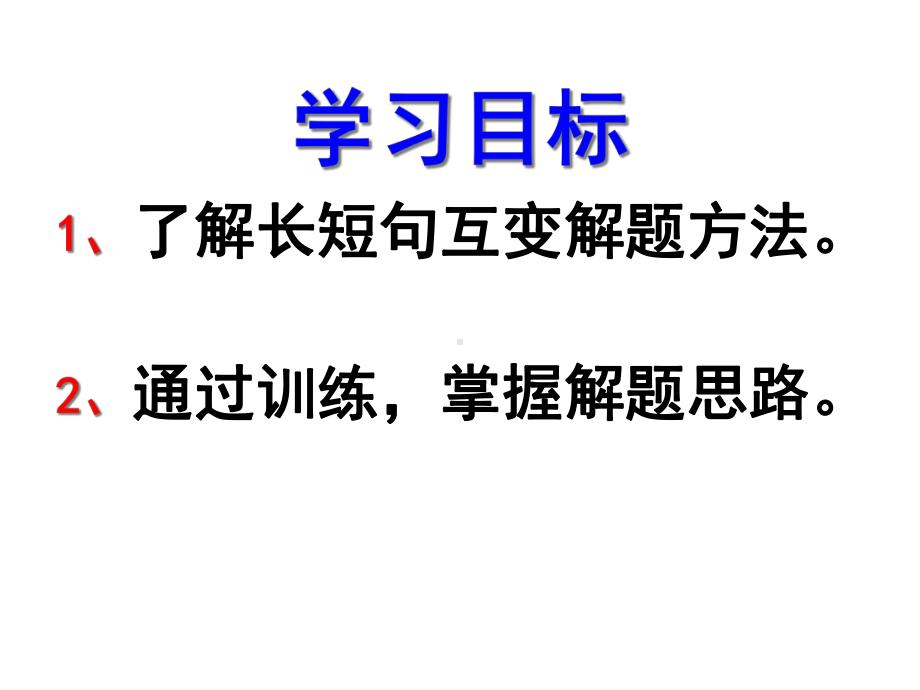 学习目标

1、了解长短句互变解题方法。

2、通过训练，掌握解题思路。